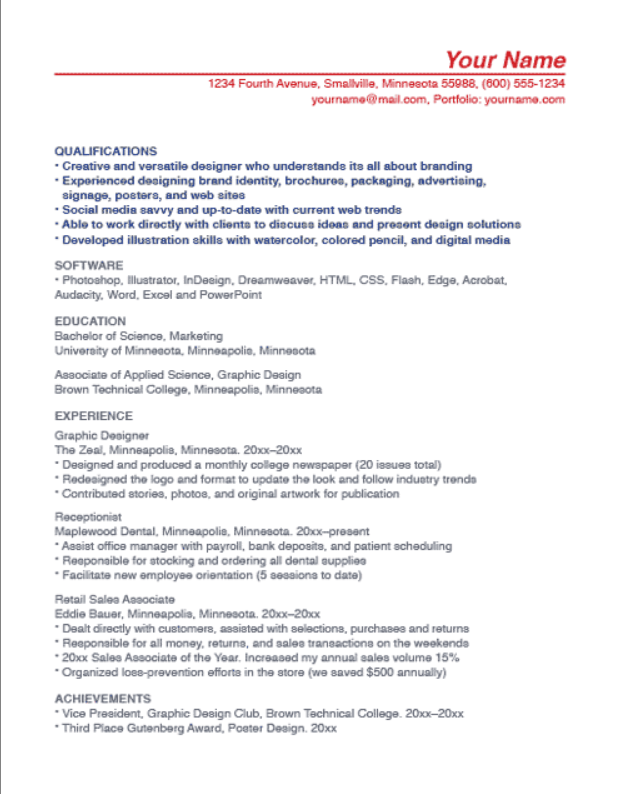 Your Name
1234 Fourth Avenue, Smallville, Minnesota 55988, (600) 555-1234
yourname@mail.com, Portfolio: yourname.com

QUALIFICATIONS
• Creative and versatile designer who understands its all about branding
• Experienced designing brand identity, brochures, packaging, advertising, signage, posters, and web sites
• Social media savvy and up-to-date with current web trends
• Able to work directly with clients to discuss ideas and present design solutions
• Developed illustration skills with watercolor, colored pencil, and digital media

SOFTWARE
• Photoshop, Illustrator, InDesign, Dreamweaver, HTML, CSS, Flash, Edge, Acrobat, Audacity, Word, Excel and PowerPoint

EDUCATION
Bachelor of Science, Marketing
University of Minnesota, Minneapolis, Minnesota

Associate of Applied Science, Graphic Design
Brown Technical College, Minneapolis, Minnesota

EXPERIENCE
Graphic Designer
The Zeal, Minneapolis, Minnesota. 20xx–20xx
• Designed and produced a monthly college newspaper (20 issues total)
• Redesigned the logo and format to update the look and follow industry trends
• Contributed stories, photos, and original artwork for publication

Receptionist
Maplewood Dental, Minneapolis, Minnesota. 20xx–present
• Assist office manager with payroll, bank deposits, and patient scheduling
• Responsible for stocking and ordering all dental supplies
• Facilitate new employee orientation (5 sessions to date)

Retail Sales Associate
Eddie Bauer, Minneapolis, Minnesota. 20xx–20xx
• Dealt directly with customers, assisted with selections, purchases and returns
• Responsible for all money, returns, and sales transactions on the weekends
• 20xx Sales Associate of the Year. Increased my annual sales volume 15%
• Organized loss-prevention efforts in the store (we saved $500 annually)

ACHIEVEMENTS
• Vice President, Graphic Design Club, Brown Technical College. 20xx–20xx
• Third Place Gutenberg Award, Poster Design. 20xx